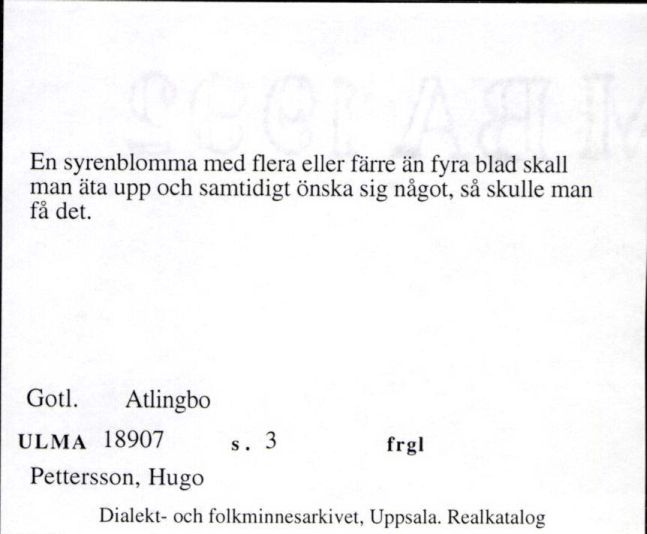 En syrenblomma med flera eller färre än fyra blad skall man äta upp och samtidigt önska sig något, så skulle man få det.

Gotl. Atlingbo

ULMA 18907 s. 3 frgl

Pettersson, Hugo

Dialekt- och folkminnesarkivet, Uppsala. Realkatalog